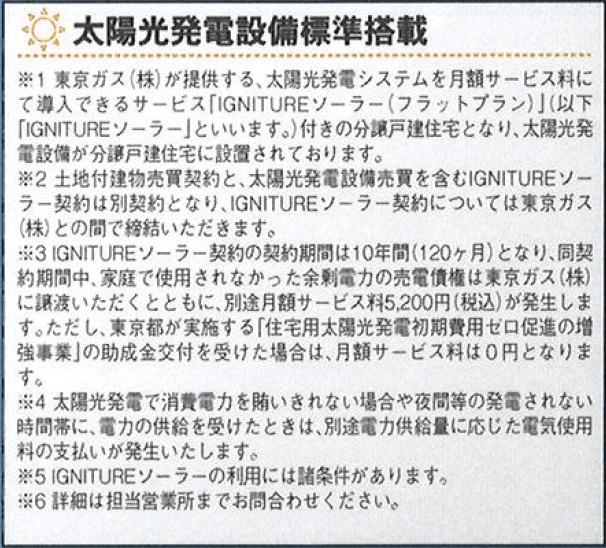 太陽光発電設備標準搭載

※1 東京ガス(株)が提供する、太陽光発電システムを月額サービス料にて導入できるサービス「IGNITUREソーラー(フラットプラン)」(以下「IGNITUREソーラー」といいます。)付きの分譲戸建住宅となり、太陽光発電設備が分譲戸建住宅に設置されております。
※2 土地付建物売買契約と、太陽光発電設備売買を含むIGNITUREソーラー契約は別契約となり、IGNITUREソーラー契約については東京ガス(株)との間で締結いただきます。
※3 IGNITUREソーラー契約の契約期間は10年間(120ヶ月)となり、同契約期間中、家庭で使用されなかった余剰電力の売電債権は東京ガス(株)に譲渡いただくとともに、別途月額サービス料5,200円(税込)が発生します。ただし、東京都が実施する「住宅用太陽光発電初期費用ゼロ促進の増強事業」の助成金交付を受けた場合は、月額サービス料は0円となります。
※4 太陽光発電で消費電力を賄いきれない場合や夜間等の発電されない時間帯に、電力の供給を受けたときは、別途電力供給量に応じた電気使用料の支払いが発生いたします。
※5 IGNITUREソーラーの利用には諸条件があります。
※6 詳細は担当営業所までお問合わせください。